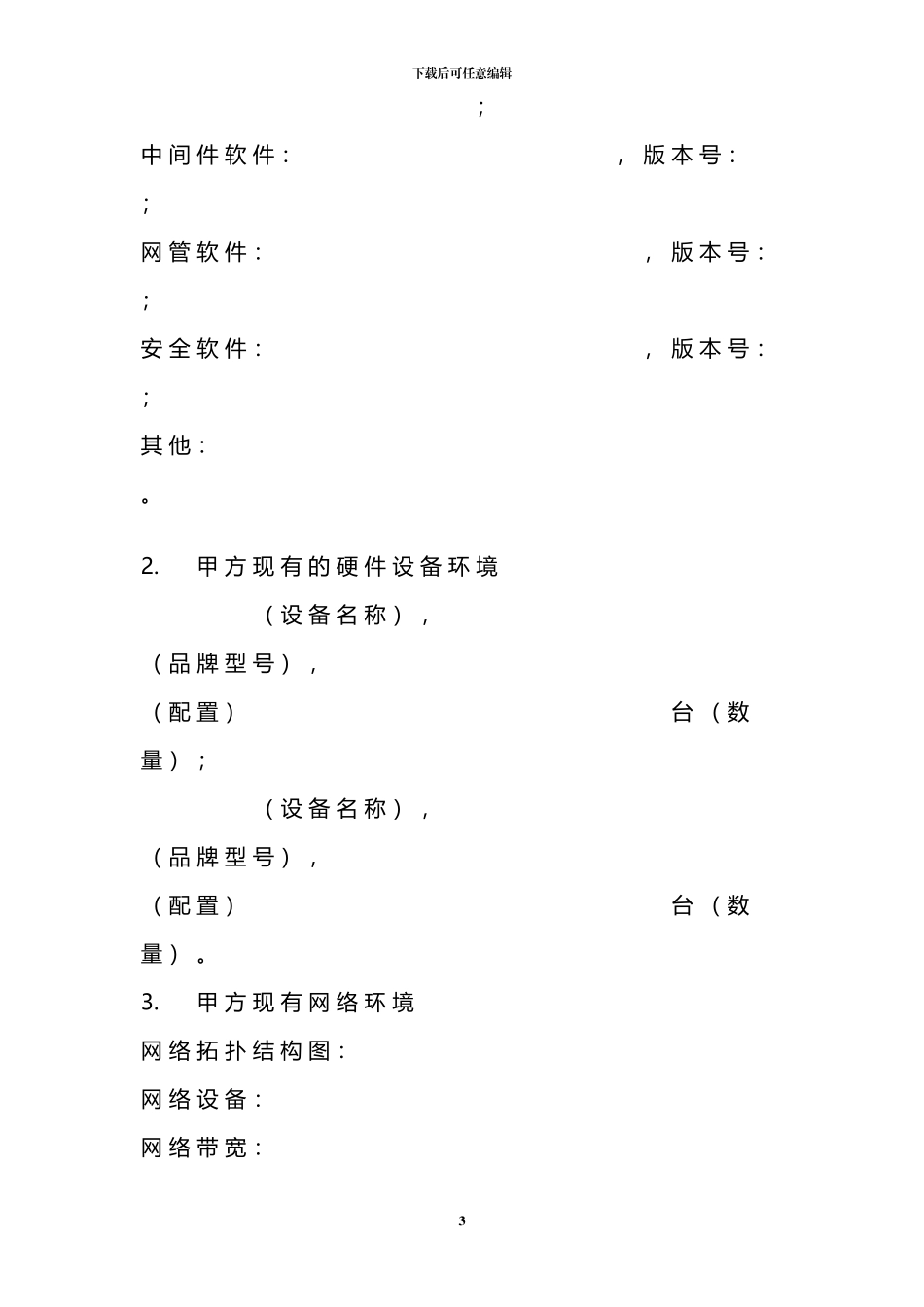 下载后可任意编辑

;

中间件软件：　，版本号：

;

网管软件：　，版本号：

;

安全软件：　，版本号：

;

其他：

。

2.　甲方现有的硬件设备环境

（设备名称），

（品牌型号），

（配置）　台（数量）；

（设备名称），

（品牌型号），

（配置）　台（数量）。

3.　甲方现有网络环境

网络拓扑结构图：

网络设备：

网络带宽：

3